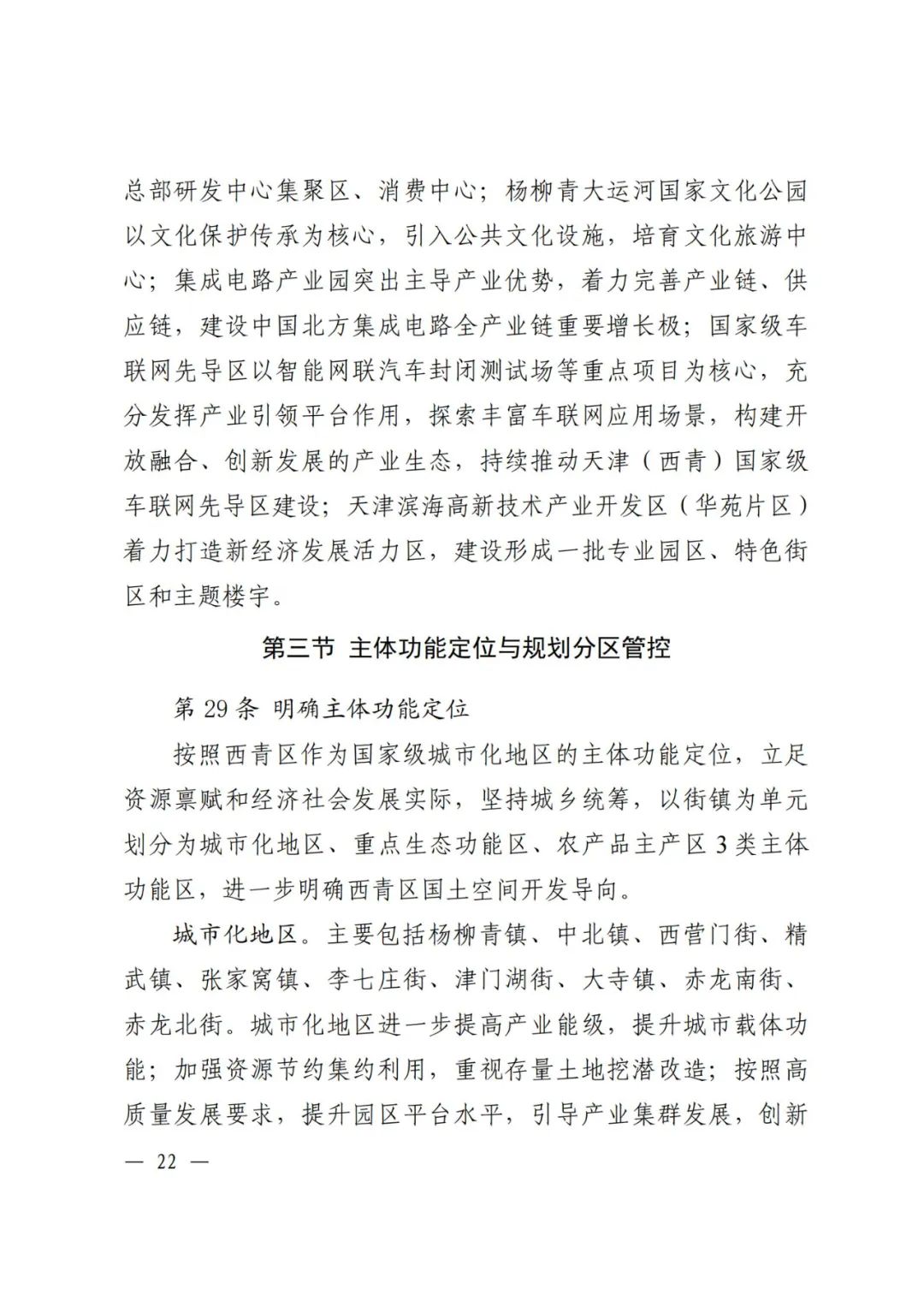 总部研发中心集聚区、消费中心；杨柳青大运河国家文化公园以文化保护传承为核心，引入公共文化设施，培育文化旅游中心；集成电路产业园突出主导产业优势，着力完善产业链、供应链，建设中国北方集成电路全产业链重要增长极；国家级车联网先导区以智能网联汽车封闭测试场等重点项目为核心，充分发挥产业引领平台作用，探索丰富车联网应用场景，构建开放融合、创新发展的产业生态，持续推动天津（西青）国家级车联网先导区建设；天津滨海高新技术产业开发区（华苑片区）着力打造新经济发展活力区，建设形成一批专业园区、特色街区和主题楼宇。

第三节 主体功能定位与规划分区管控

第 29 条 明确主体功能定位

按照西青区作为国家级城市化地区的主体功能定位，立足资源禀赋和经济社会发展实际，坚持城乡统筹，以街镇为单元划分为城市化地区、重点生态功能区、农产品主产区 3 类主体功能区，进一步明确西青区国土空间开发导向。

城市化地区。主要包括杨柳青镇、中北镇、西营门街、精武镇、张家窝镇、李七庄街、津门湖街、大寺镇、赤龙南街、赤龙北街。城市化地区进一步提高产业能级，提升城市载体功能；加强资源节约集约利用，重视存量土地挖潜改造；按照高质量发展要求，提升园区平台水平，引导产业集群发展，创新

— 22 —